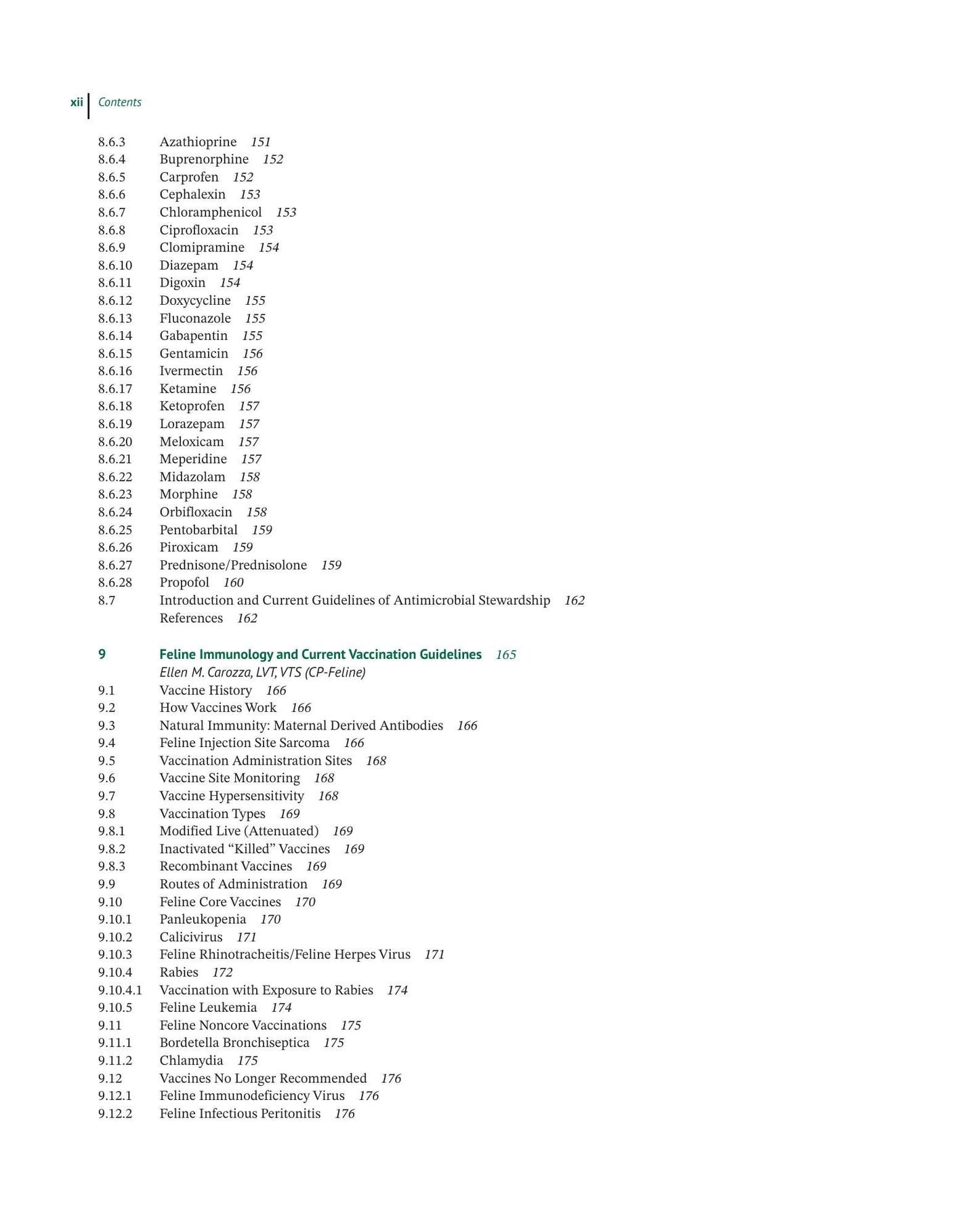 xii Contents

8.6.3 Azathioprine 151
8.6.4 Buprenorphine 152
8.6.5 Carprofen 152
8.6.6 Cephalexin 153
8.6.7 Chloramphenicol 153
8.6.8 Ciprofloxacin 153
8.6.9 Clomipramine 154
8.6.10 Diazepam 154
8.6.11 Digoxin 154
8.6.12 Doxycycline 155
8.6.13 Fluconazole 155
8.6.14 Gabapentin 155
8.6.15 Gentamicin 156
8.6.16 Ivermectin 156
8.6.17 Ketamine 156
8.6.18 Ketoprofen 157
8.6.19 Lorazepam 157
8.6.20 Meloxicam 157
8.6.21 Meperidine 157
8.6.22 Midazolam 158
8.6.23 Morphine 158
8.6.24 Orbifloxacin 158
8.6.25 Pentobarbital 159
8.6.26 Piroxicam 159
8.6.27 Prednisone/Prednisolone 159
8.6.28 Propofol 160
8.7 Introduction and Current Guidelines of Antimicrobial Stewardship 162
References 162

9 Feline Immunology and Current Vaccination Guidelines 165
Ellen M. Carozza, LVT, VTS (CP-Feline)
9.1 Vaccine History 166
9.2 How Vaccines Work 166
9.3 Natural Immunity: Maternal Derived Antibodies 166
9.4 Feline Injection Site Sarcoma 166
9.5 Vaccination Administration Sites 168
9.6 Vaccine Site Monitoring 168
9.7 Vaccine Hypersensitivity 168
9.8 Vaccination Types 169
9.8.1 Modified Live (Attenuated) 169
9.8.2 Inactivated "Killed" Vaccines 169
9.8.3 Recombinant Vaccines 169
9.9 Routes of Administration 169
9.10 Feline Core Vaccines 170
9.10.1 Panleukopenia 170
9.10.2 Calicivirus 171
9.10.3 Feline Rhinotracheitis/Feline Herpes Virus 171
9.10.4 Rabies 172
9.10.4.1 Vaccination with Exposure to Rabies 174
9.10.5 Feline Leukemia 174
9.11 Feline Noncore Vaccinations 175
9.11.1 Bordetella Bronchiseptica 175
9.11.2 Chlamydia 175
9.12 Vaccines No Longer Recommended 176
9.12.1 Feline Immunodeficiency Virus 176
9.12.2 Feline Infectious Peritonitis 176